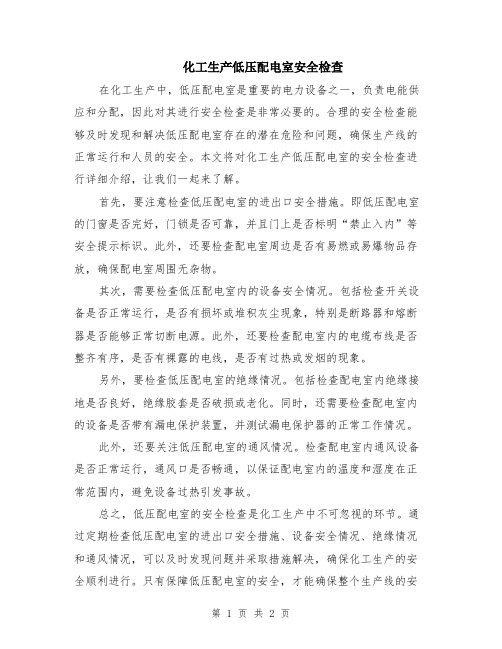 化工生产低压配电室安全检查

在化工生产中，低压配电室是重要的电力设备之一，负责电能供应和分配，因此对其进行安全检查是非常必要的。合理的安全检查能够及时发现和解决低压配电室存在的潜在危险和问题，确保生产线的正常运行和人员的安全。本文将对化工生产低压配电室的安全检查进行详细介绍，让我们一起来了解。

首先，要注意检查低压配电室的进出口安全措施。即低压配电室的门窗是否完好，门锁是否可靠，并且门上是否标明“禁止入内”等安全提示标识。此外，还要检查配电室周边是否有易燃或易爆物品存放，确保配电室周围无杂物。

其次，需要检查低压配电室内的设备安全情况。包括检查开关设备是否正常运行，是否有损坏或堆积灰尘现象，特别是断路器和熔断器是否能够正常切断电源。此外，还要检查配电室内的电缆布线是否整齐有序，是否有裸露的电线，是否有过热或发烟的现象。

另外，要检查低压配电室的绝缘情况。包括检查配电室内绝缘接地是否良好，绝缘胶套是否破损或老化。同时，还需要检查配电室内的设备是否带有漏电保护装置，并测试漏电保护器的正常工作情况。

此外，还要关注低压配电室的通风情况。检查配电室内通风设备是否正常运行，通风口是否畅通，以保证配电室内的温度和湿度在正常范围内，避免设备过热引发事故。

总之，低压配电室的安全检查是化工生产中不可忽视的环节。通过定期检查低压配电室的进出口安全措施、设备安全情况、绝缘情况和通风情况，可以及时发现问题并采取措施解决，确保化工生产的安全顺利进行。只有保障低压配电室的安全，才能确保整个生产线的安

第 1 页 共 2 页